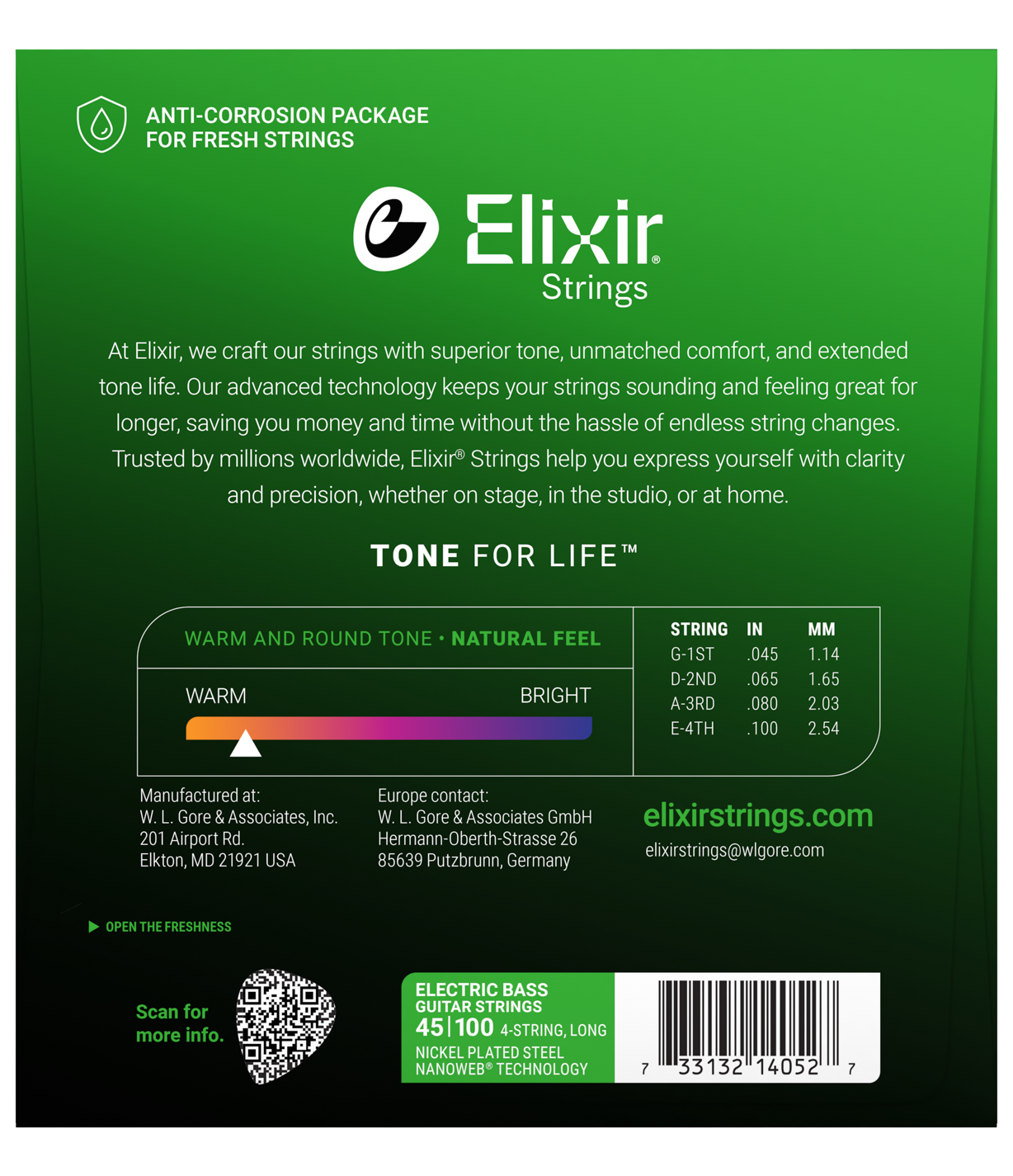 ANTI-CORROSION PACKAGE
FOR FRESH STRINGS

Elixir®
Strings

At Elixir, we craft our strings with superior tone, unmatched comfort, and extended tone life. Our advanced technology keeps your strings sounding and feeling great for longer, saving you money and time without the hassle of endless string changes. Trusted by millions worldwide, Elixir® Strings help you express yourself with clarity and precision, whether on stage, in the studio, or at home.

TONE FOR LIFE™

WARM AND ROUND TONE • NATURAL FEEL

WARM
BRIGHT

| STRING | IN | MM |
|---|---|---|
| G-1ST | .045 | 1.14 |
| D-2ND | .065 | 1.65 |
| A-3RD | .080 | 2.03 |
| E-4TH | .100 | 2.54 |

Manufactured at:
W. L. Gore & Associates, Inc.
201 Airport Rd.
Elkton, MD 21921 USA

Europe contact:
W. L. Gore & Associates GmbH
Hermann-Oberth-Strasse 26
85639 Putzbrunn, Germany

elixirstrings.com
elixirstrings@wlgore.com

▶ OPEN THE FRESHNESS

Scan for
more info.

ELECTRIC BASS
GUITAR STRINGS
45|100 4-STRING, LONG
NICKEL PLATED STEEL
NANOWEB® TECHNOLOGY

7 33132 14052 7